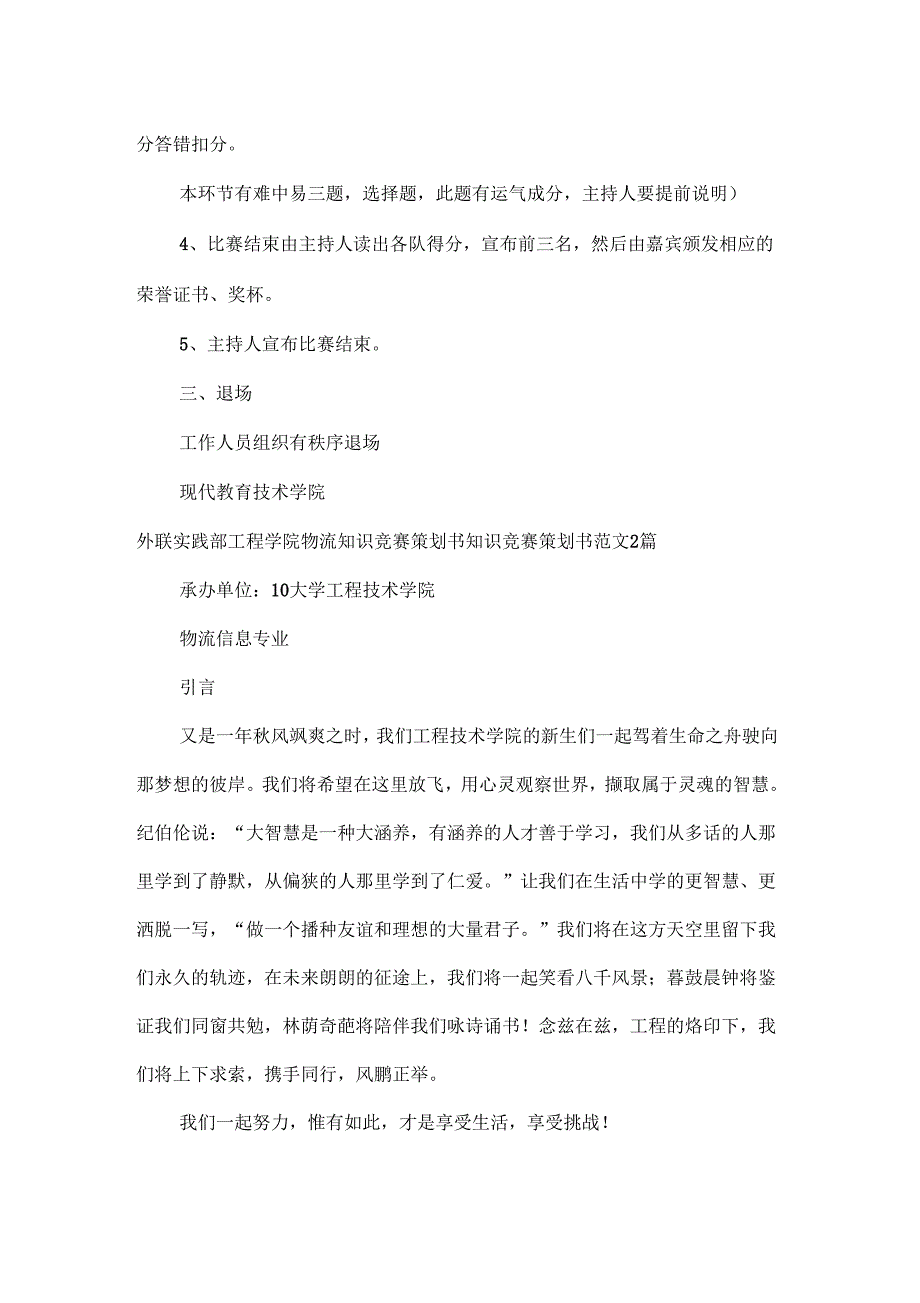 分答错扣分。

本环节有难中易三题，选择题，此题有运气成分，主持人要提前说明）

4、比赛结束由主持人读出各队得分，宣布前三名，然后由嘉宾颁发相应的荣誉证书、奖杯。

5、主持人宣布比赛结束。

三、退场

工作人员组织有秩序退场

现代教育技术学院

外联实践部工程学院物流知识竞赛策划书知识竞赛策划书范文2篇

承办单位：10大学工程技术学院

物流信息专业

引言

又是一年秋风飒爽之时，我们工程技术学院的新生们一起驾着生命之舟驶向那梦想的彼岸。我们将希望在这里放飞，用心灵观察世界，撷取属于灵魂的智慧。纪伯伦说：“大智慧是一种大涵养，有涵养的人才善于学习，我们从多话的人那里学到了静默，从偏狭的人那里学到了仁爱。”让我们在生活中学的更智慧、更洒脱一写，“做一个播种友谊和理想的大量君子。”我们将在这方天空里留下我们永久的轨迹，在未来朗朗的征途上，我们将一起笑看八千风景；暮鼓晨钟将鉴证我们同窗共勉，林荫奇葩将陪伴我们咏诗诵书！念兹在兹，工程的烙印下，我们将上下求索，携手同行，风鹏正举。

我们一起努力，惟有如此，才是享受生活，享受挑战！